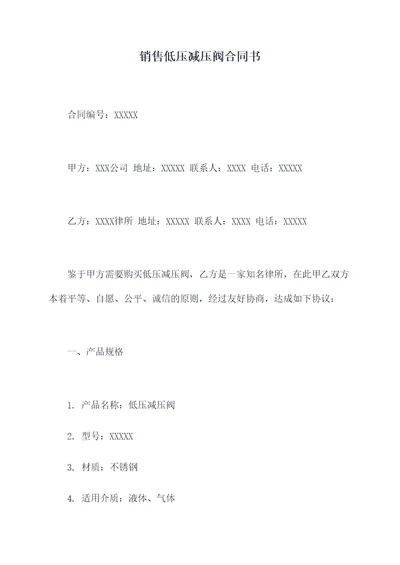 销售低压减压阀合同书

合同编号：XXXXX

甲方：XXX公司 地址：XXXXX 联系人：XXXX 电话：XXXXX

乙方：XXXX律所 地址：XXXXX 联系人：XXXX 电话：XXXXX

鉴于甲方需要购买低压减压阀，乙方是一家知名律所，在此甲乙双方本着平等、自愿、公平、诚信的原则，经过友好协商，达成如下协议：

一、产品规格

1. 产品名称：低压减压阀

2. 型号：XXXXX

3. 材质：不锈钢

4. 适用介质：液体、气体